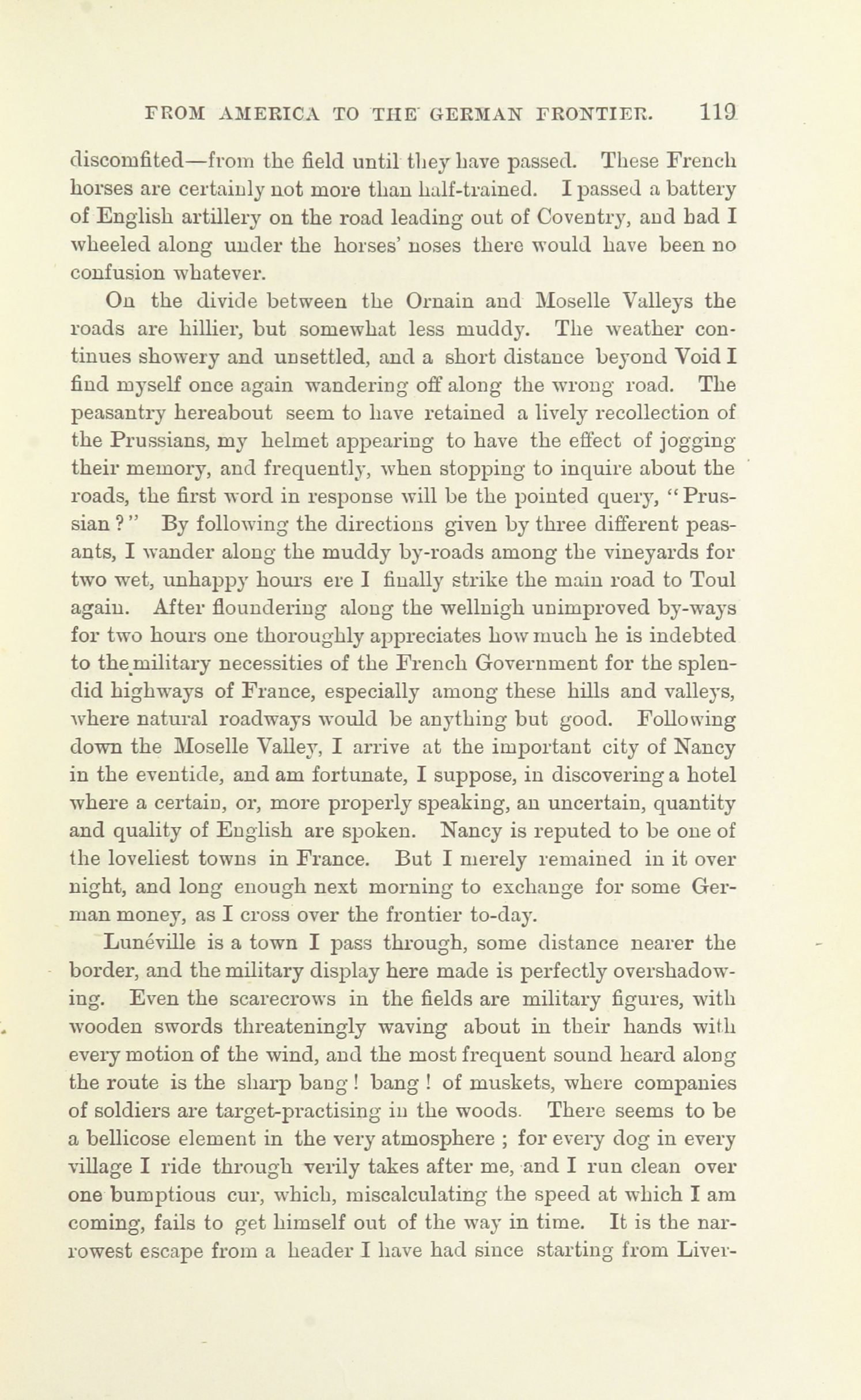 FROM AMERICA TO THE GERMAN FRONTIER. 119

discomfited—from the field until they have passed. These French horses are certainly not more than half-trained. I passed a battery of English artillery on the road leading out of Coventry, and had I wheeled along under the horses' noses there would have been no confusion whatever.

On the divide between the Ornain and Moselle Valleys the roads are hillier, but somewhat less muddy. The weather continues showery and unsettled, and a short distance beyond Void I find myself once again wandering off along the wrong road. The peasantry hereabout seem to have retained a lively recollection of the Prussians, my helmet appearing to have the effect of jogging their memory, and frequently, when stopping to inquire about the roads, the first word in response will be the pointed query, "Prussian?" By following the directions given by three different peasants, I wander along the muddy by-roads among the vineyards for two wet, unhappy hours ere I finally strike the main road to Toul again. After floundering along the wellnigh unimproved by-ways for two hours one thoroughly appreciates how much he is indebted to the military necessities of the French Government for the splendid highways of France, especially among these hills and valleys, where natural roadways would be anything but good. Following down the Moselle Valley, I arrive at the important city of Nancy in the eventide, and am fortunate, I suppose, in discovering a hotel where a certain, or, more properly speaking, an uncertain, quantity and quality of English are spoken. Nancy is reputed to be one of the loveliest towns in France. But I merely remained in it over night, and long enough next morning to exchange for some German money, as I cross over the frontier to-day.

Lunéville is a town I pass through, some distance nearer the border, and the military display here made is perfectly overshadowing. Even the scarecrows in the fields are military figures, with wooden swords threateningly waving about in their hands with every motion of the wind, and the most frequent sound heard along the route is the sharp bang! bang! of muskets, where companies of soldiers are target-practising in the woods. There seems to be a bellicose element in the very atmosphere; for every dog in every village I ride through verily takes after me, and I run clean over one bumptious cur, which, miscalculating the speed at which I am coming, fails to get himself out of the way in time. It is the narrowest escape from a header I have had since starting from Liver-